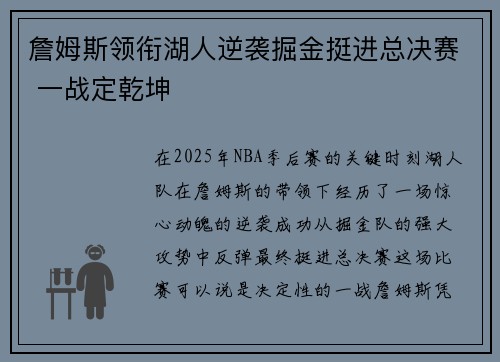 詹姆斯领衔湖人逆袭掘金挺进总决赛 一战定乾坤

在2025年NBA季后赛的关键时刻湖人队在詹姆斯的带领下经历了一场惊心动魄的逆袭成功从掘金队的强大攻势中反弹最终挺进总决赛这场比赛可以说是决定性的一战詹姆斯凭